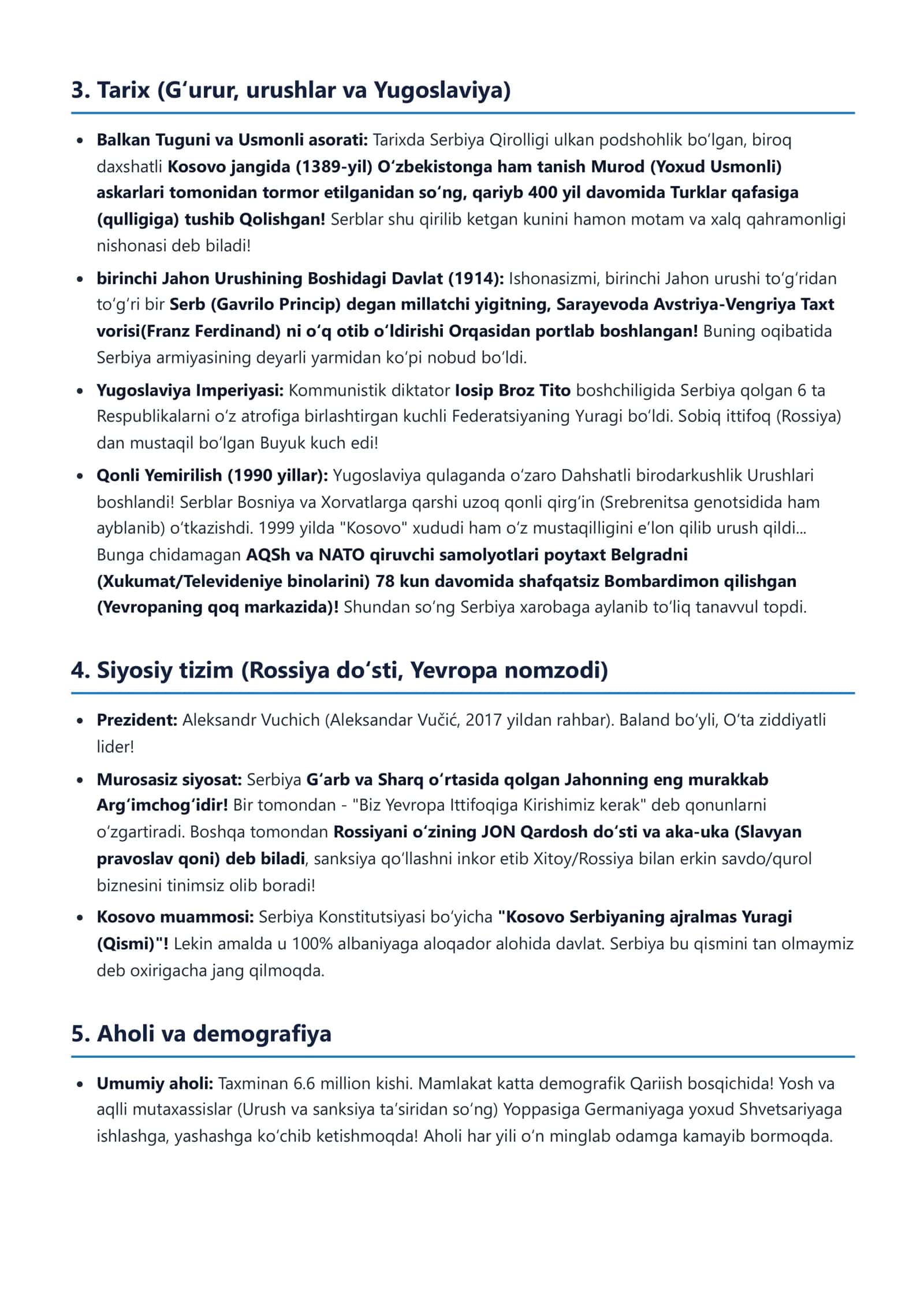 3. Tarix (G'urur, urushlar va Yugoslaviya)

• Balkan Tuguni va Usmonli asorati: Tarixda Serbiya Qirolligi ulkan podshohlik bo'lgan, biroq daxshatli Kosovo jangida (1389-yil) O'zbekistonga ham tanish Murod (Yoxud Usmonli) askarlari tomonidan tormor etilganidan so'ng, qariyb 400 yil davomida Turklar qafasiga (qulligiga) tushib Qolishgan! Serblar shu qirilib ketgan kunini hamon motam va xalq qahramonligi nishonasi deb biladi!
• birinchi Jahon Urushining Boshidagi Davlat (1914): Ishonasizmi, birinchi Jahon urushi to'g'ridan to'g'ri bir Serb (Gavrilo Princip) degan millatchi yigitning, Sarayevoda Avstriya-Vengriya Taxt vorisi(Franz Ferdinand) ni o'q otib o'ldirishi Orqasidan portlab boshlangan! Buning oqibatida Serbiya armiyasining deyarli yarmidan ko'pi nobud bo'ldi.
• Yugoslaviya Imperiyasi: Kommunistik diktator Iosip Broz Tito boshchiligida Serbiya qolgan 6 ta Respublikalarni o'z atrofiga birlashtirgan kuchli Federatsiyaning Yuragi bo'ldi. Sobiq ittifoq (Rossiya) dan mustaqil bo'lgan Buyuk kuch edi!
• Qonli Yemirilish (1990 yillar): Yugoslaviya qulaganda o'zaro Dahshatli birodarkushlik Urushlari boshlandi! Serblar Bosniya va Xorvatlarga qarshi uzoq qonli qirg'in (Srebrenitsa genotsidida ham ayblanib) o'tkazishdi. 1999 yilda "Kosovo" xududi ham o'z mustaqilligini e'lon qilib urush qildi... Bunga chidamagan AQSh va NATO qiruvchi samolyotlari poytaxt Belgradni (Xukumat/Televideniye binolarini) 78 kun davomida shafqatsiz Bombardimon qilishgan (Yevropaning qoq markazida)! Shundan so'ng Serbiya xarobaga aylanib to'liq tanavvul topdi.

4. Siyosiy tizim (Rossiya do'sti, Yevropa nomzodi)

• Prezident: Aleksandr Vuchich (Aleksandar Vučić, 2017 yildan rahbar). Baland bo'yli, O'ta ziddiyatli lider!
• Murosasiz siyosat: Serbiya G'arb va Sharq o'rtasida qolgan Jahonning eng murakkab Arg'imchog'idir! Bir tomondan - "Biz Yevropa Ittifoqiga Kirishimiz kerak" deb qonunlarni o'zgartiradi. Boshqa tomondan Rossiyani o'zining JON Qardosh do'sti va aka-uka (Slavyan pravoslav qoni) deb biladi, sanksiya qo'llashni inkor etib Xitoy/Rossiya bilan erkin savdo/qurol biznesini tinimsiz olib boradi!
• Kosovo muammosi: Serbiya Konstitutsiyasi bo'yicha "Kosovo Serbiyaning ajralmas Yuragi (Qismi)"! Lekin amalda u 100% albaniyaga aloqador alohida davlat. Serbiya bu qismini tan olmaymiz deb oxirigacha jang qilmoqda.

5. Aholi va demografiya

• Umumiy aholi: Taxminan 6.6 million kishi. Mamlakat katta demografik Qariish bosqichida! Yosh va aqlli mutaxassislar (Urush va sanksiya ta'siridan so'ng) Yoppasiga Germaniyaga yoxud Shvetsariyaga ishlashga, yashashga ko'chib ketishmoqda! Aholi har yili o'n minglab odamga kamayib bormoqda.